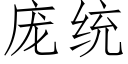 庞统